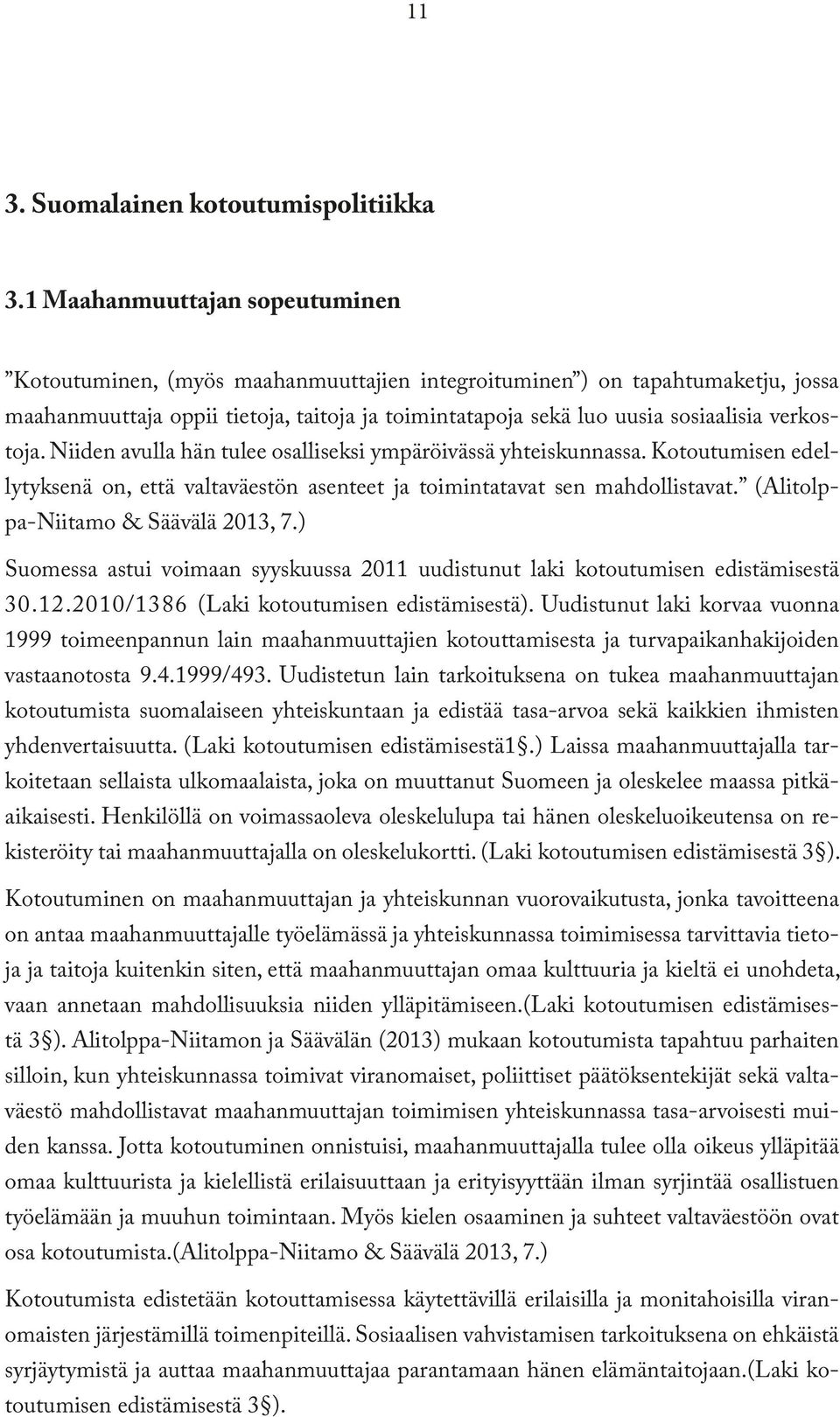 11

3. Suomalainen kotoutumispolitiikka

3.1 Maahanmuuttajan sopeutuminen

”Kotoutuminen, (myös maahanmuuttajien integroituminen”) on tapahtumaketju, jossa maahanmuuttaja oppii tietoja, taitoja ja toimintatapoja sekä luo uusia sosiaalisia verkostoja. Niiden avulla hän tulee osalliseksi ympäröivässä yhteiskunnassa. Kotoutumisen edellytyksenä on, että valtaväestön asenteet ja toimintatavat sen mahdollistavat.” (Alitolppa-Niitamo & Säävälä 2013, 7.)

Suomessa astui voimaan syyskuussa 2011 uudistunut laki kotoutumisen edistämisestä 30.12.2010/1386 (Laki kotoutumisen edistämisestä). Uudistunut laki korvaa vuonna 1999 toimeenpannun lain maahanmuuttajien kotouttamisesta ja turvapaikanhakijoiden vastaanotosta 9.4.1999/493. Uudistetun lain tarkoituksena on tukea maahanmuuttajan kotoutumista suomalaiseen yhteiskuntaan ja edistää tasa-arvoa sekä kaikkien ihmisten yhdenvertaisuutta. (Laki kotoutumisen edistämisestä1§.) Laissa maahanmuuttajalla tarkoitetaan sellaista ulkomaalaista, joka on muuttanut Suomeen ja oleskelee maassa pitkäaikaisesti. Henkilöllä on voimassaoleva oleskelulupa tai hänen oleskeluoikeutensa on rekisteröity tai maahanmuuttajalla on oleskelukortti. (Laki kotoutumisen edistämisestä 3§).

Kotoutuminen on maahanmuuttajan ja yhteiskunnan vuorovaikutusta, jonka tavoitteena on antaa maahanmuuttajalle työelämässä ja yhteiskunnassa toimimisessa tarvittavia tietoja ja taitoja kuitenkin siten, että maahanmuuttajan omaa kulttuuria ja kieltä ei unohdeta, vaan annetaan mahdollisuuksia niiden ylläpitämiseen.(Laki kotoutumisen edistämisestä 3§). Alitolppa-Niitamon ja Säävälän (2013) mukaan kotoutumista tapahtuu parhaiten silloin, kun yhteiskunnassa toimivat viranomaiset, poliittiset päätöksentekijät sekä valtaväestö mahdollistavat maahanmuuttajan toimimisen yhteiskunnassa tasa-arvoisesti muiden kanssa. Jotta kotoutuminen onnistuisi, maahanmuuttajalla tulee olla oikeus ylläpitää omaa kulttuurista ja kielellistä erilaisuuttaan ja erityisyyttään ilman syrjintää osallistuen työelämään ja muuhun toimintaan. Myös kielen osaaminen ja suhteet valtaväestöön ovat osa kotoutumista.(Alitolppa-Niitamo & Säävälä 2013, 7.)

Kotoutumista edistetään kotouttamisessa käytettävillä erilaisilla ja monitahoisilla viranomaisten järjestämillä toimenpiteillä. Sosiaalisen vahvistamisen tarkoituksena on ehkäistä syrjäytymistä ja auttaa maahanmuuttajaa parantamaan hänen elämäntaitojaan.(Laki kotoutumisen edistämisestä 3§).